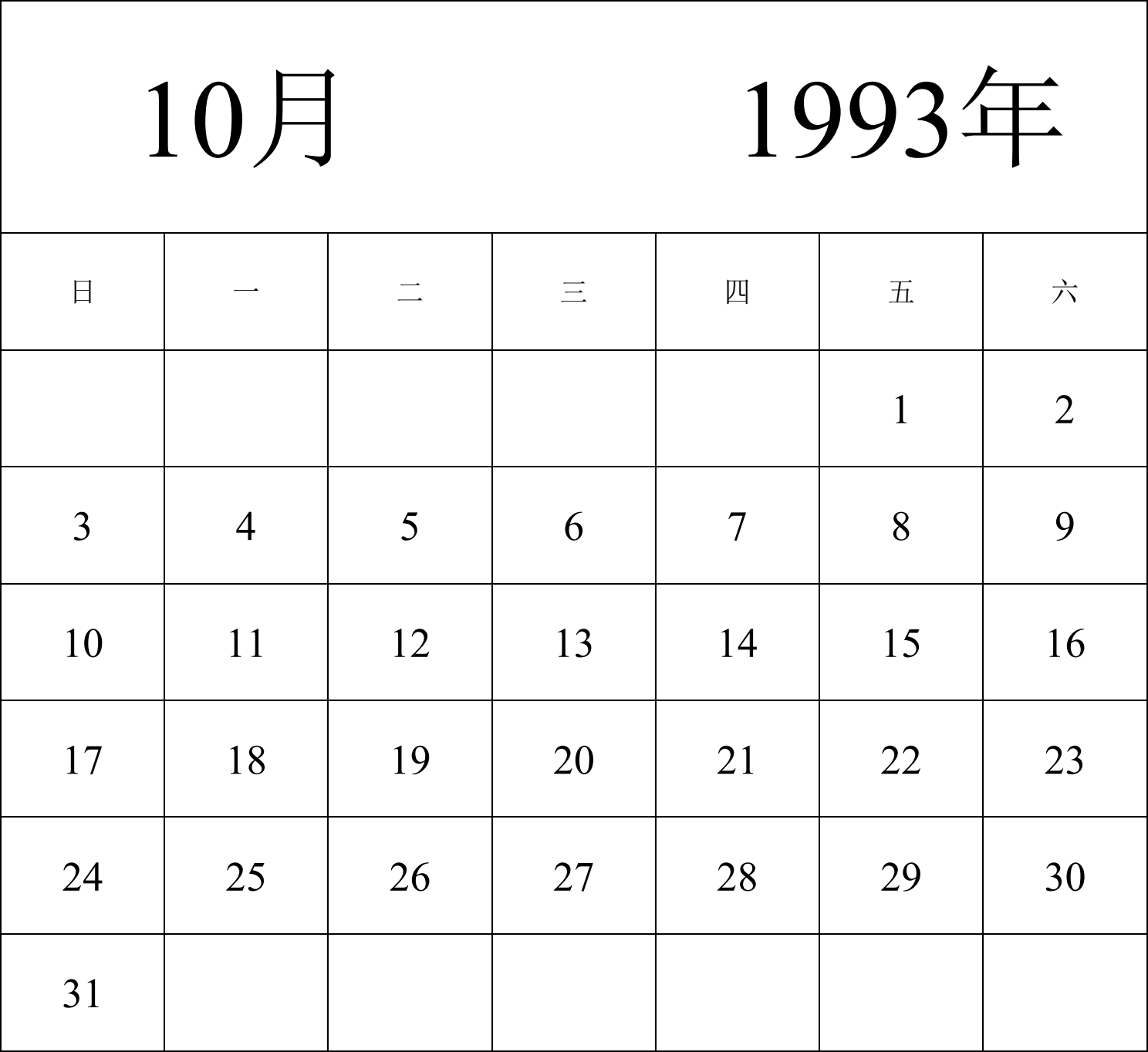 10月 1993年

| 日 | 一 | 二 | 三 | 四 | 五 | 六 |
|---|---|---|---|---|---|---|
| | | | | | 1 | 2 |
| 3 | 4 | 5 | 6 | 7 | 8 | 9 |
| 10 | 11 | 12 | 13 | 14 | 15 | 16 |
| 17 | 18 | 19 | 20 | 21 | 22 | 23 |
| 24 | 25 | 26 | 27 | 28 | 29 | 30 |
| 31 | | | | | | |